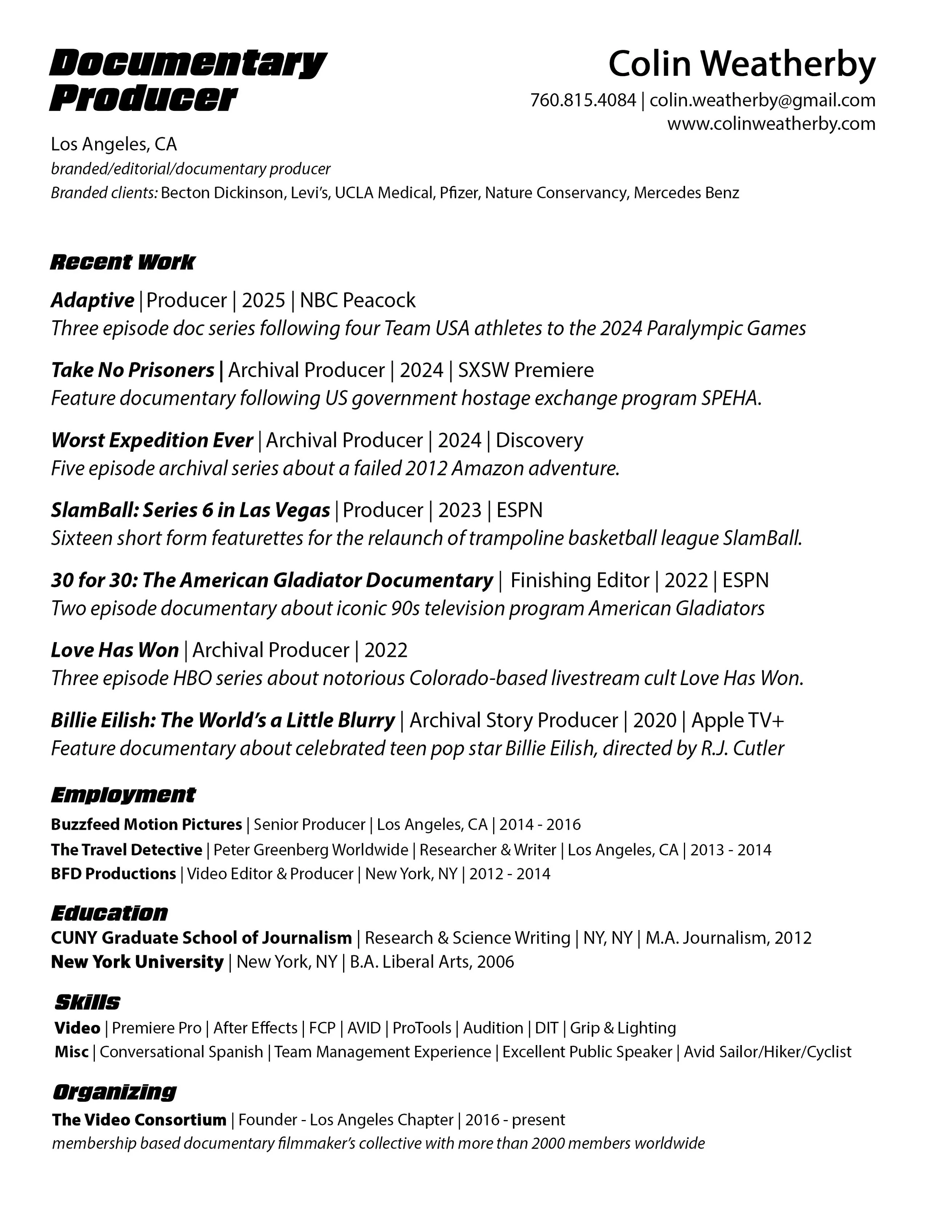 Documentary Producer

Colin Weatherby
760.815.4084 | colin.weatherby@gmail.com
www.colinweatherby.com

Los Angeles, CA
branded/editorial/documentary producer
Branded clients: Becton Dickinson, Levi's, UCLA Medical, Pfizer, Nature Conservancy, Mercedes Benz

Recent Work

Adaptive | Producer | 2025 | NBC Peacock
Three episode doc series following four Team USA athletes to the 2024 Paralympic Games

Take No Prisoners | Archival Producer | 2024 | SXSW Premiere
Feature documentary following US government hostage exchange program SPEHA.

Worst Expedition Ever | Archival Producer | 2024 | Discovery
Five episode archival series about a failed 2012 Amazon adventure.

SlamBall: Series 6 in Las Vegas | Producer | 2023 | ESPN
Sixteen short form featurettes for the relaunch of trampoline basketball league SlamBall.

30 for 30: The American Gladiator Documentary | Finishing Editor | 2022 | ESPN
Two episode documentary about iconic 90s television program American Gladiators

Love Has Won | Archival Producer | 2022
Three episode HBO series about notorious Colorado-based livestream cult Love Has Won.

Billie Eilish: The World's a Little Blurry | Archival Story Producer | 2020 | Apple TV+
Feature documentary about celebrated teen pop star Billie Eilish, directed by R.J. Cutler

Employment
Buzzfeed Motion Pictures | Senior Producer | Los Angeles, CA | 2014 - 2016
The Travel Detective | Peter Greenberg Worldwide | Researcher & Writer | Los Angeles, CA | 2013 - 2014
BFD Productions | Video Editor & Producer | New York, NY | 2012 - 2014

Education
CUNY Graduate School of Journalism | Research & Science Writing | NY, NY | M.A. Journalism, 2012
New York University | New York, NY | B.A. Liberal Arts, 2006

Skills
Video | Premiere Pro | After Effects | FCP | AVID | ProTools | Audition | DIT | Grip & Lighting
Misc | Conversational Spanish | Team Management Experience | Excellent Public Speaker | Avid Sailor/Hiker/Cyclist

Organizing
The Video Consortium | Founder - Los Angeles Chapter | 2016 - present
membership based documentary filmmaker's collective with more than 2000 members worldwide